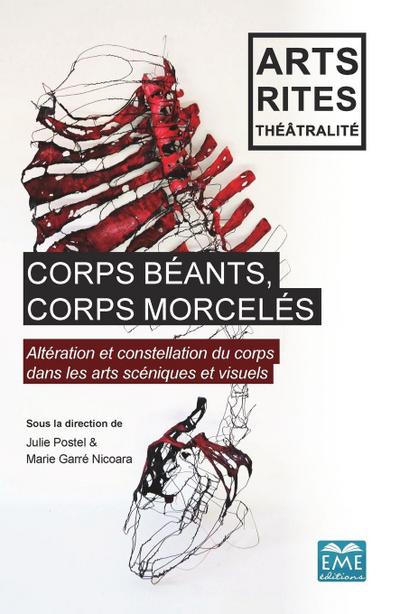 ARTS
RITES
THÉÂTRALITÉ

CORPS BÉANTS,
CORPS MORCELÉS

Altération et constellation du corps dans les arts scéniques et visuels

Sous la direction de
Julie Postel &
Marie Garré Nicoara

EME
éditions